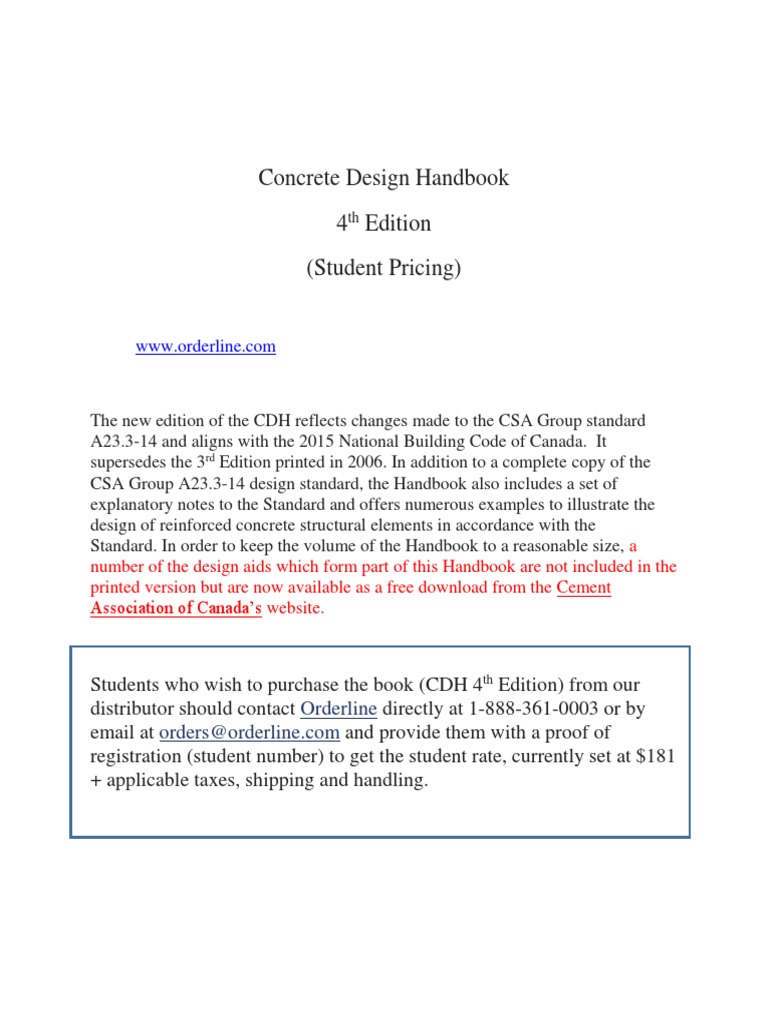 Concrete Design Handbook

4$^{th}$ Edition

(Student Pricing)

www.orderline.com

The new edition of the CDH reflects changes made to the CSA Group standard A23.3-14 and aligns with the 2015 National Building Code of Canada. It supersedes the 3$^{rd}$ Edition printed in 2006. In addition to a complete copy of the CSA Group A23.3-14 design standard, the Handbook also includes a set of explanatory notes to the Standard and offers numerous examples to illustrate the design of reinforced concrete structural elements in accordance with the Standard. In order to keep the volume of the Handbook to a reasonable size, a number of the design aids which form part of this Handbook are not included in the printed version but are now available as a free download from the Cement Association of Canada's website.

Students who wish to purchase the book (CDH 4$^{th}$ Edition) from our distributor should contact Orderline directly at 1-888-361-0003 or by email at orders@orderline.com and provide them with a proof of registration (student number) to get the student rate, currently set at \$181 + applicable taxes, shipping and handling.